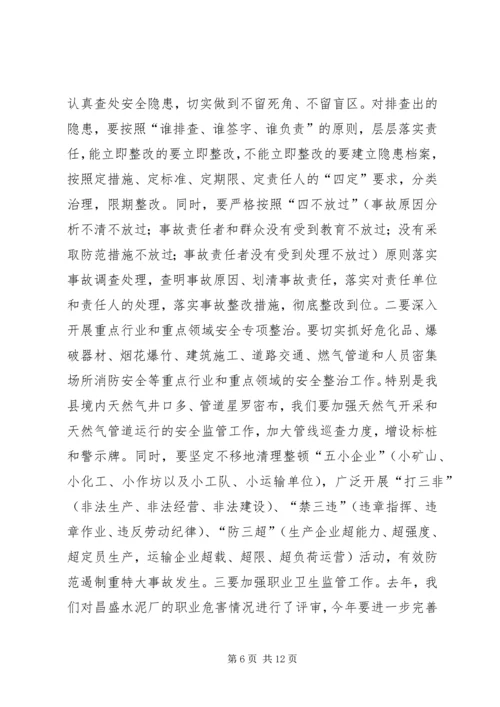 认真查处安全隐患，切实做到不留死角、不留盲区。对排查出的隐患，要按照“谁排查、谁签字、谁负责”的原则，层层落实责任，能立即整改的要立即整改，不能立即整改的要建立隐患档案，按照定措施、定标准、定期限、定责任人的“四定”要求，分类治理，限期整改。同时，要严格按照“四不放过”（事故原因分析不清不放过；事故责任者和群众没有受到教育不放过；没有采取防范措施不放过；事故责任者没有受到处理不放过）原则落实事故调查处理，查明事故原因、划清事故责任，落实对责任单位和责任人的处理，落实事故整改措施，彻底整改到位。二要深入开展重点行业和重点领域安全专项整治。要切实抓好危化品、爆破器材、烟花爆竹、建筑施工、道路交通、燃气管道和人员密集场所消防安全等重点行业和重点领域的安全整治工作。特别是我县境内天然气井口多、管道星罗密布，我们要加强天然气开采和天然气管道运行的安全监管工作，加大管线巡查力度，增设标桩和警示牌。同时，要坚定不移地清理整顿“五小企业”（小矿山、小化工、小作坊以及小工队、小运输单位），广泛开展“打三非”（非法生产、非法经营、非法建设）、“禁三违”（违章指挥、违章作业、违反劳动纪律）、“防三超”（生产企业超能力、超强度、超定员生产，运输企业超载、超限、超负荷运营）活动，有效防范遏制重特大事故发生。三要加强职业卫生监管工作。去年，我们对昌盛水泥厂的职业危害情况进行了评审，今年要进一步完善

第 6 页 共 12 页